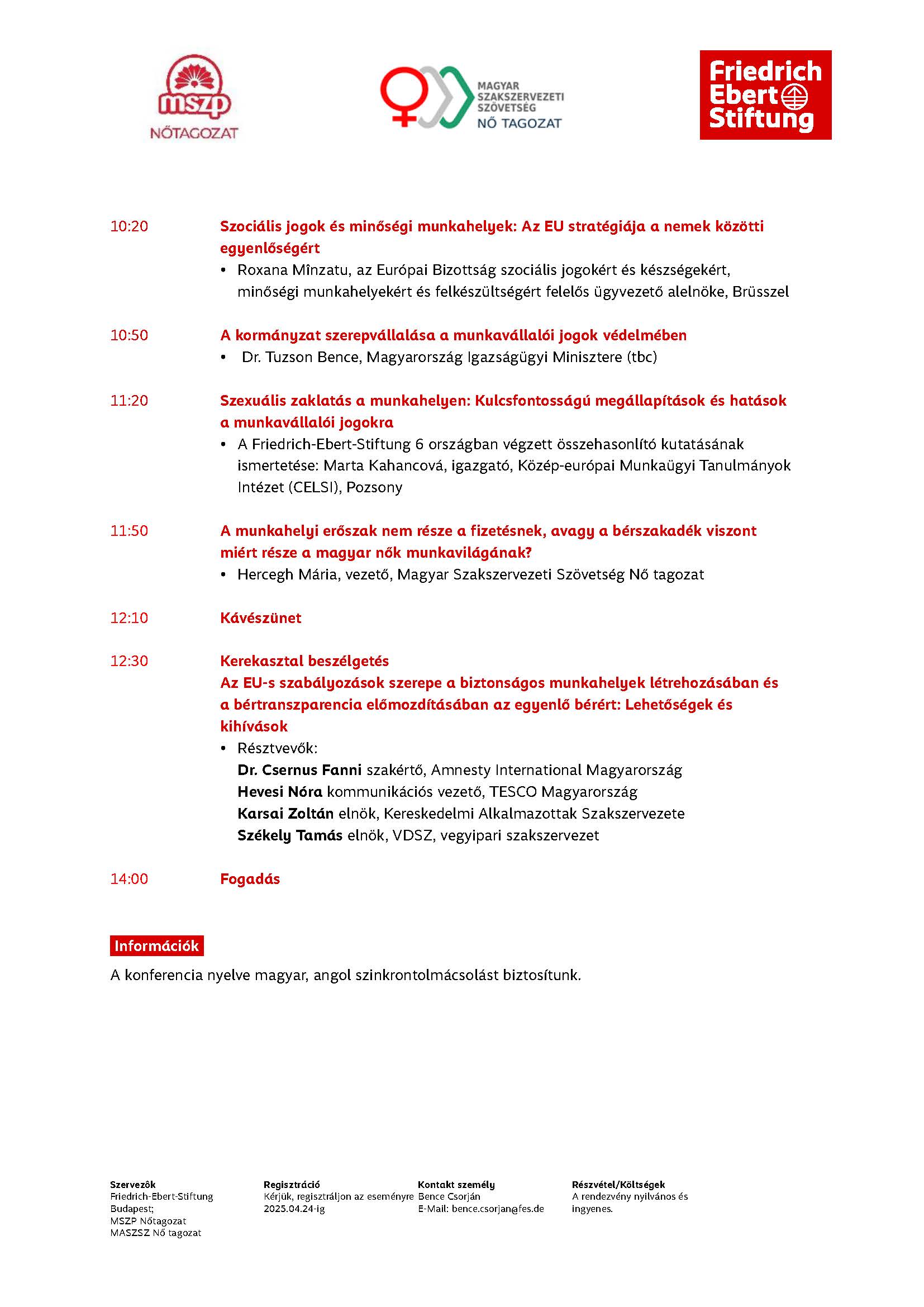 mszp
NŐTAGOZAT

MAGYAR SZAKSZERVEZETI SZÖVETSÉG
NŐ TAGOZAT

Friedrich Ebert Stiftung

10:20 Szociális jogok és minőségi munkahelyek: Az EU stratégiája a nemek közötti egyenlőségért
• Roxana Mînzatu, az Európai Bizottság szociális jogokért és készségekért, minőségi munkahelyekért és felkészültségért felelős ügyvezető alelnöke, Brüsszel

10:50 A kormányzat szerepvállalása a munkavállalói jogok védelmében
• Dr. Tuzson Bence, Magyarország Igazságügyi Minisztere (tbc)

11:20 Szexuális zaklatás a munkahelyen: Kulcsfontosságú megállapítások és hatások a munkavállalói jogokra
• A Friedrich-Ebert-Stiftung 6 országban végzett összehasonlító kutatásának ismertetése: Marta Kahancová, igazgató, Közép-európai Munkaügyi Tanulmányok Intézet (CELSI), Pozsony

11:50 A munkahelyi erőszak nem része a fizetésnek, avagy a bérszakadék viszont miért része a magyar nők munkavilágának?
• Hercegh Mária, vezető, Magyar Szakszervezeti Szövetség Nő tagozat

12:10 Kávészünet

12:30 Kerekasztal beszélgetés
Az EU-s szabályozások szerepe a biztonságos munkahelyek létrehozásában és a bértranszparencia előmozdításában az egyenlő bérért: Lehetőségek és kihívások
• Résztvevők:
Dr. Csernus Fanni szakértő, Amnesty International Magyarország
Hevesi Nóra kommunikációs vezető, TESCO Magyarország
Karsai Zoltán elnök, Kereskedelmi Alkalmazottak Szakszervezete
Székely Tamás elnök, VDSZ, vegyipari szakszervezet

14:00 Fogadás

Információk
A konferencia nyelve magyar, angol szinkrontolmácsolást biztosítunk.

Szervezők
Friedrich-Ebert-Stiftung Budapest;
MSZP Nőtagozat
MASZSZ Nő tagozat

Regisztráció
Kérjük, regisztráljon az eseményre 2025.04.24-ig

Kontakt személy
Bence Csorján
E-Mail: bence.csorjan@fes.de

Részvétel/Költségek
A rendezvény nyilvános és ingyenes.